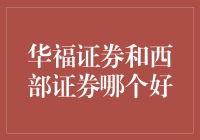 华福证券和西部证券哪个好